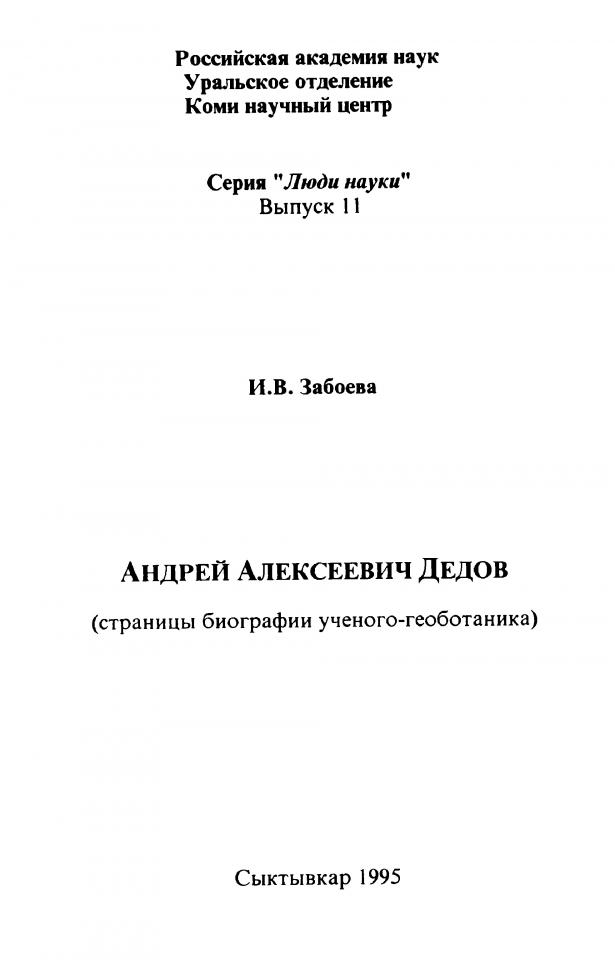 Российская академия наук
Уральское отделение
Коми научный центр

Серия "Люди науки"
Выпуск 11

И.В. Забоева

АНДРЕЙ АЛЕКСЕЕВИЧ ДЕДОВ

(страницы биографии ученого-геоботаника)

Сыктывкар 1995